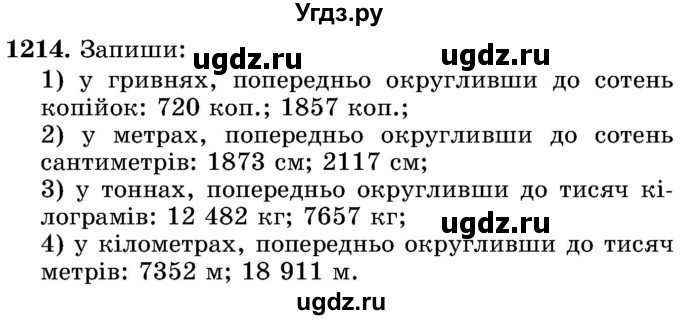 Угдз.ру

1214. Запиши: ugdz.ru ugdz.ru

1) у гривнях, попередньо округливши до сотень копійок: 720 коп.; 1857 коп.;

2) у метрах, попередньо округливши до сотень сантиметрів: 1873 см; 2117 см;

3) у тоннах, попередньо округливши до тисяч кілограмів: 12 482 кг; 7657 кг; ugdz.ru

4) у кілометрах, попередньо округливши до тисяч метрів: 7352 м; 18 911 м.

ugdz.ru